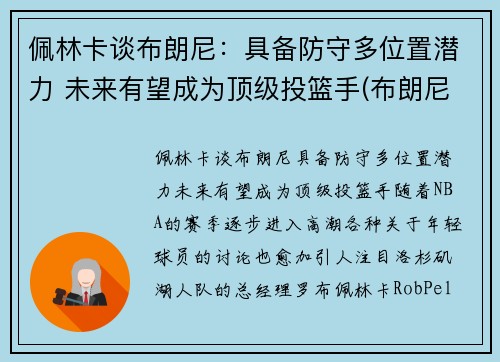 佩林卡谈布朗尼：具备防守多位置潜力 未来有望成为顶级投篮手(布朗尼

佩林卡谈布朗尼具备防守多位置潜力未来有望成为顶级投篮手随着NBA的赛季逐步进入高潮各种关于年轻球员的讨论也愈加引人注目洛杉矶湖人队的总经理罗布佩林卡RobPel